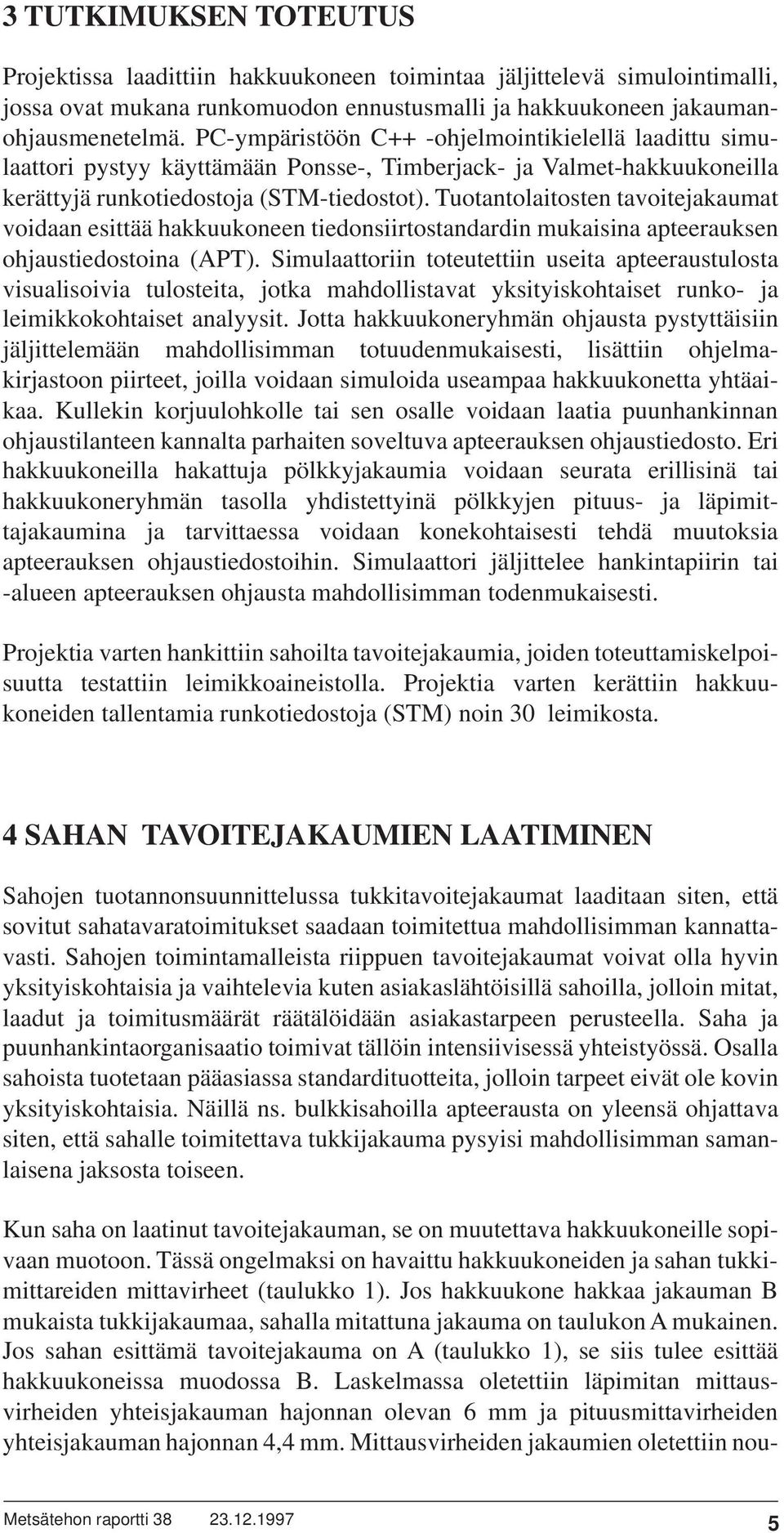 3 TUTKIMUKSEN TOTEUTUS

Projektissa laadittiin hakkuukoneen toimintaa jäljittelevä simulointimalli, jossa ovat mukana runkomuodon ennustusmalli ja hakkuukoneen jakaumanohjausmenetelmä. PC-ympäristöön C++ -ohjelmointikielellä laadittu simulaattori pystyy käyttämään Ponsse-, Timberjack- ja Valmet-hakkuukoneilla kerättyjä runkotiedostoja (STM-tiedostot). Tuotantolaitosten tavoitejakaumat voidaan esittää hakkuukoneen tiedonsiirtostandardin mukaisina apteerauksen ohjaustiedostoina (APT). Simulaattoriin toteutettiin useita apteeraustulosta visualisoivia tulosteita, jotka mahdollistavat yksityiskohtaiset runko- ja leimikkokohtaiset analyysit. Jotta hakkuukoneryhmän ohjausta pystyttäisiin jäljittelemään mahdollisimman totuudenmukaisesti, lisättiin ohjelmakirjastoon piirteet, joilla voidaan simuloida useampaa hakkuukonetta yhtäaikaa. Kullekin korjuulohkolle tai sen osalle voidaan laatia puunhankinnan ohjaustilanteen kannalta parhaiten soveltuva apteerauksen ohjaustiedosto. Eri hakkuukoneilla hakattuja pölkkyjakaumia voidaan seurata erillisinä tai hakkuukoneryhmän tasolla yhdistettyinä pölkkyjen pituus- ja läpimittajakaumina ja tarvittaessa voidaan konekohtaisesti tehdä muutoksia apteerauksen ohjaustiedostoihin. Simulaattori jäljittelee hankintapiirin tai -alueen apteerauksen ohjausta mahdollisimman todenmukaisesti.

Projektia varten hankittiin sahoilta tavoitejakaumia, joiden toteuttamiskelpoisuutta testattiin leimikkoaineistolla. Projektia varten kerättiin hakkuukoneiden tallentamia runkotiedostoja (STM) noin 30 leimikosta.

4 SAHAN TAVOITEJAKAUMIEN LAATIMINEN

Sahojen tuotannonsuunnittelussa tukkitavoitejakaumat laaditaan siten, että sovitut sahatavaratoimitukset saadaan toimitettua mahdollisimman kannattavasti. Sahojen toimintamalleista riippuen tavoitejakaumat voivat olla hyvin yksityiskohtaisia ja vaihtelevia kuten asiakaslähtöisillä sahoilla, jolloin mitat, laadut ja toimitusmäärät räätälöidään asiakastarpeen perusteella. Saha ja puunhankintaorganisaatio toimivat tällöin intensiivisessä yhteistyössä. Osalla sahoista tuotetaan pääasiassa standardituotteita, jolloin tarpeet eivät ole kovin yksityiskohtaisia. Näillä ns. bulkkisahoilla apteerausta on yleensä ohjattava siten, että sahalle toimitettava tukkijakauma pysyisi mahdollisimman samanlaisena jaksosta toiseen.

Kun saha on laatinut tavoitejakauman, se on muutettava hakkuukoneille sopivaan muotoon. Tässä ongelmaksi on havaittu hakkuukoneiden ja sahan tukkimittareiden mittavirheet (taulukko 1). Jos hakkuukone hakkaa jakauman B mukaista tukkijakaumaa, sahalla mitattuna jakauma on taulukon A mukainen. Jos sahan esittämä tavoitejakauma on A (taulukko 1), se siis tulee esittää hakkuukoneissa muodossa B. Laskelmassa oletettiin läpimitan mittausvirheiden yhteisjakauman hajonnan olevan 6 mm ja pituusmittavirheiden yhteisjakauman hajonnan 4,4 mm. Mittausvirheiden jakaumien oletettiin nou-

Metsätehon raportti 38 23.12.1997 5